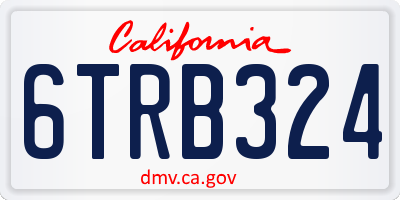 California

6TRB324

dmv.ca.gov